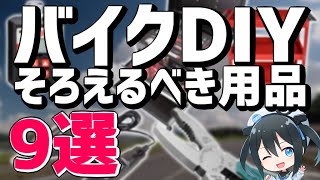 バイクDIY
そろえるべき用品
9選